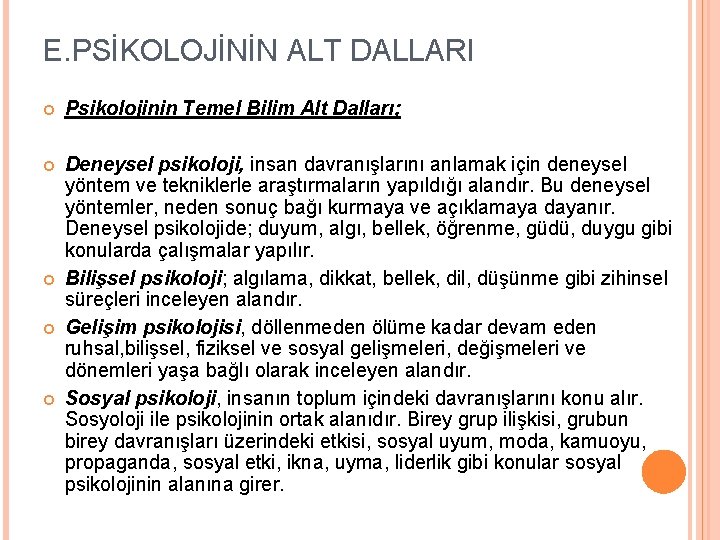 E.PSİKOLOJİNİN ALT DALLARI

Psikolojinin Temel Bilim Alt Dalları;

Deneysel psikoloji, insan davranışlarını anlamak için deneysel yöntem ve tekniklerle araştırmaların yapıldığı alandır. Bu deneysel yöntemler, neden sonuç bağı kurmaya ve açıklamaya dayanır. Deneysel psikolojide; duyum, algı, bellek, öğrenme, güdü, duygu gibi konularda çalışmalar yapılır.

Bilişsel psikoloji; algılama, dikkat, bellek, dil, düşünme gibi zihinsel süreçleri inceleyen alandır.

Gelişim psikolojisi, döllenmeden ölüme kadar devam eden ruhsal,bilişsel, fiziksel ve sosyal gelişmeleri, değişmeleri ve dönemleri yaşa bağlı olarak inceleyen alandır.

Sosyal psikoloji, insanın toplum içindeki davranışlarını konu alır. Sosyoloji ile psikolojinin ortak alanıdır. Birey grup ilişkisi, grubun birey davranışları üzerindeki etkisi, sosyal uyum, moda, kamuoyu, propaganda, sosyal etki, ikna, uyma, liderlik gibi konular sosyal psikolojinin alanına girer.